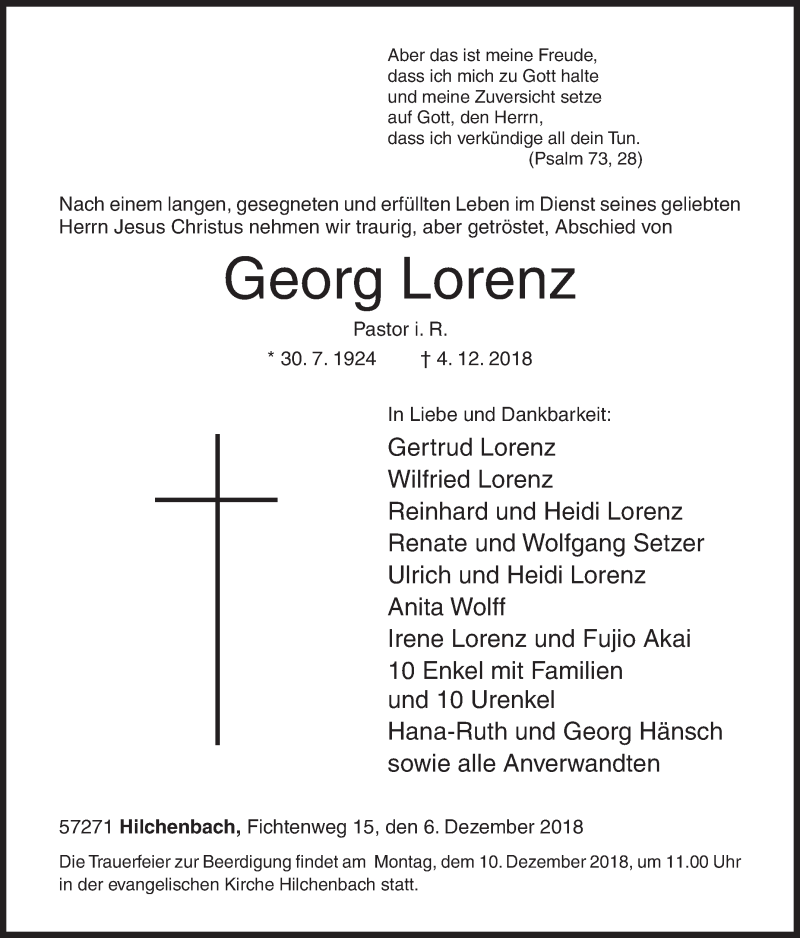 Aber das ist meine Freude,
dass ich mich zu Gott halte
und meine Zuversicht setze
auf Gott, den Herrn,
dass ich verkündige all dein Tun.
(Psalm 73, 28)

Nach einem langen, gesegneten und erfüllten Leben im Dienst seines geliebten Herrn Jesus Christus nehmen wir traurig, aber getröstet, Abschied von

Georg Lorenz

Pastor i. R.

* 30. 7. 1924 † 4. 12. 2018

In Liebe und Dankbarkeit:

Gertrud Lorenz
Wilfried Lorenz
Reinhard und Heidi Lorenz
Renate und Wolfgang Setzer
Ulrich und Heidi Lorenz
Anita Wolff
Irene Lorenz und Fujio Akai
10 Enkel mit Familien
und 10 Urenkel
Hana-Ruth und Georg Hänsch
sowie alle Anverwandten

57271 Hilchenbach, Fichtenweg 15, den 6. Dezember 2018

Die Trauerfeier zur Beerdigung findet am Montag, dem 10. Dezember 2018, um 11.00 Uhr in der evangelischen Kirche Hilchenbach statt.